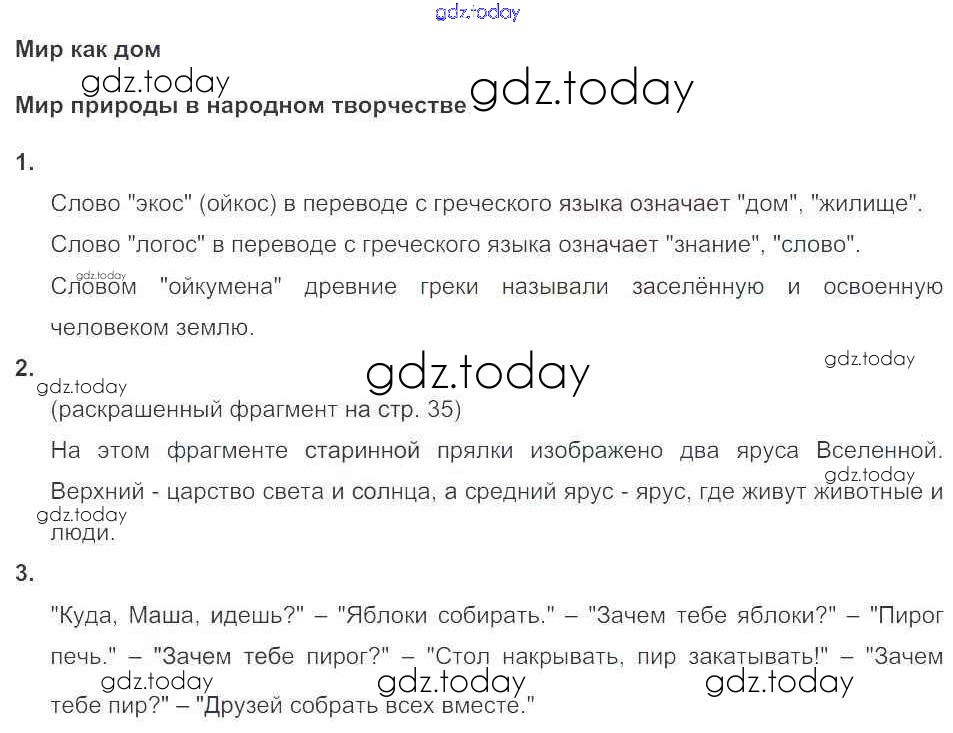 Мир как дом

Мир природы в народном творчестве

1.

Слово "экос" (ойкос) в переводе с греческого языка означает "дом", "жилище".

Слово "логос" в переводе с греческого языка означает "знание", "слово".

Словом "ойкумена" древние греки называли заселённую и освоенную человеком землю.

2.

(раскрашенный фрагмент на стр. 35)

На этом фрагменте старинной прялки изображено два яруса Вселенной. Верхний - царство света и солнца, а средний ярус - ярус, где живут животные и люди.

3.

"Куда, Маша, идешь?" – "Яблоки собирать." – "Зачем тебе яблоки?" – "Пирог печь." – "Зачем тебе пирог?" – "Стол накрывать, пир закатывать!" – "Зачем тебе пир?" – "Друзей собрать всех вместе."

gdz.today